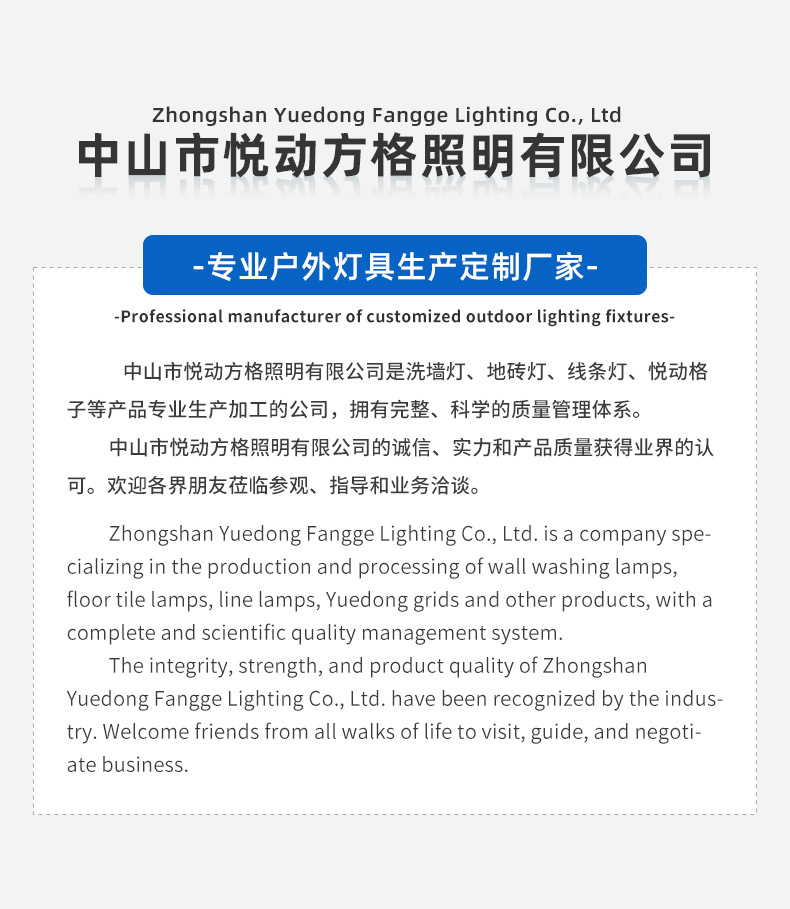 Zhongshan Yuedong Fangge Lighting Co., Ltd
中山市悦动方格照明有限公司

-专业户外灯具生产定制厂家-
-Professional manufacturer of customized outdoor lighting fixtures-

中山市悦动方格照明有限公司是洗墙灯、地砖灯、线条灯、悦动格子等产品专业生产加工的公司，拥有完整、科学的质量管理体系。

中山市悦动方格照明有限公司的诚信、实力和产品质量获得业界的认可。欢迎各界朋友莅临参观、指导和业务洽谈。

Zhongshan Yuedong Fangge Lighting Co., Ltd. is a company specializing in the production and processing of wall washing lamps, floor tile lamps, line lamps, Yuedong grids and other products, with a complete and scientific quality management system.

The integrity, strength, and product quality of Zhongshan Yuedong Fangge Lighting Co., Ltd. have been recognized by the industry. Welcome friends from all walks of life to visit, guide, and negotiate business.